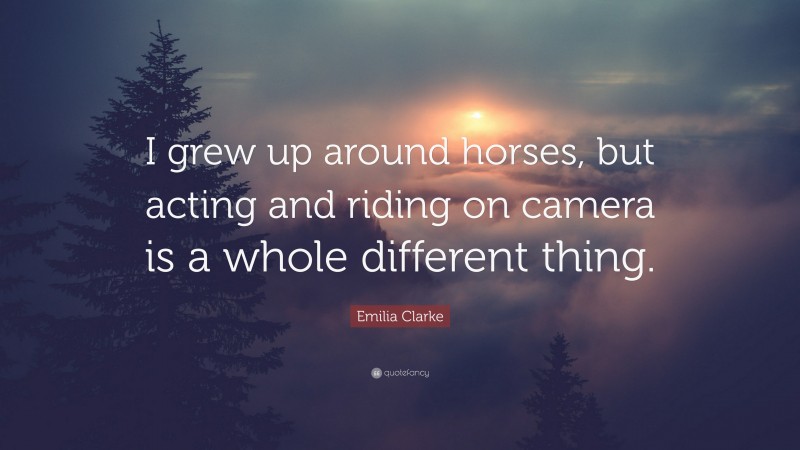 I grew up around horses, but acting and riding on camera is a whole different thing.

Emilia Clarke

quotefancy